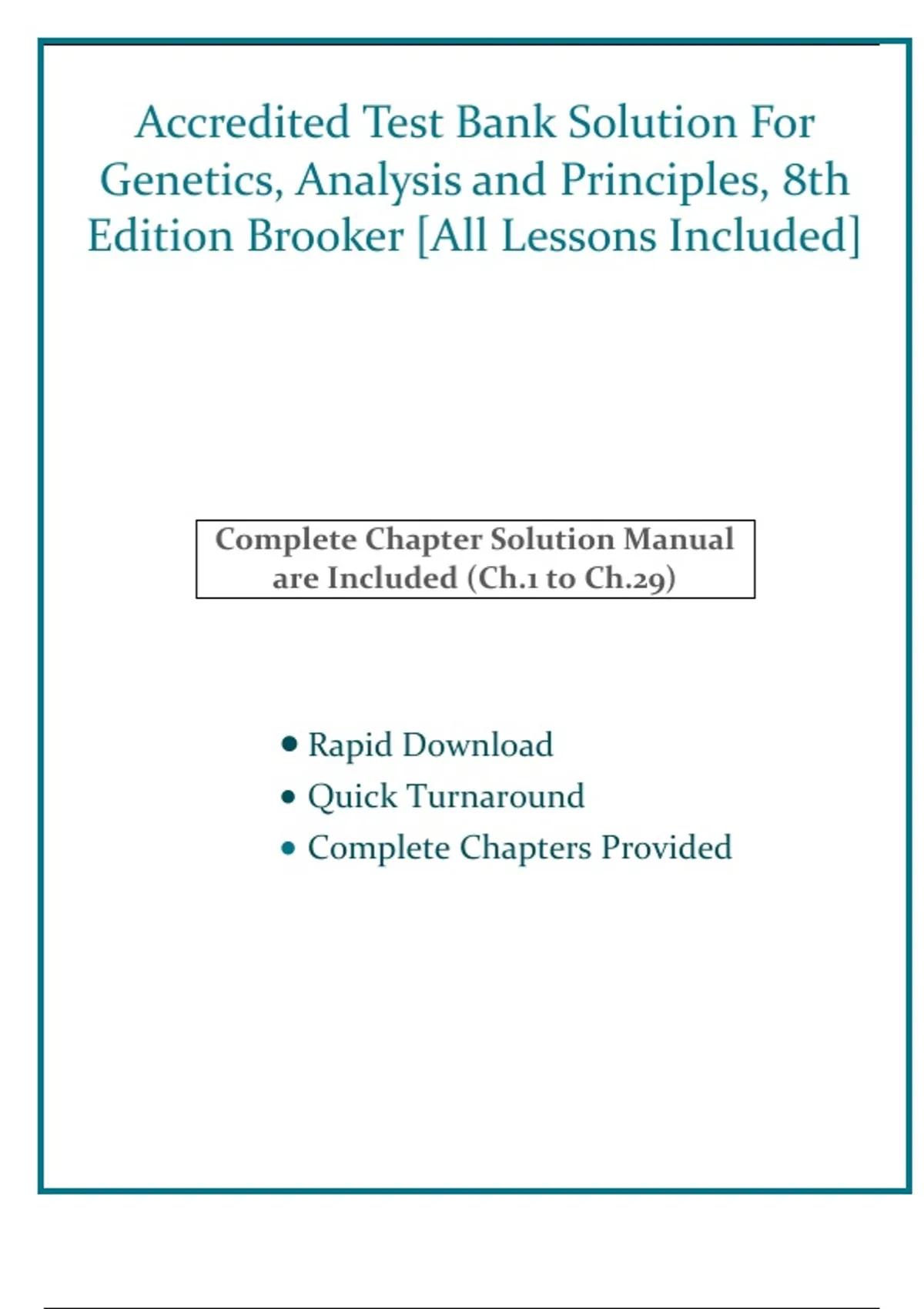 Accredited Test Bank Solution For Genetics, Analysis and Principles, 8th Edition Brooker [All Lessons Included]

Complete Chapter Solution Manual are Included (Ch.1 to Ch.29)

• Rapid Download
• Quick Turnaround
• Complete Chapters Provided